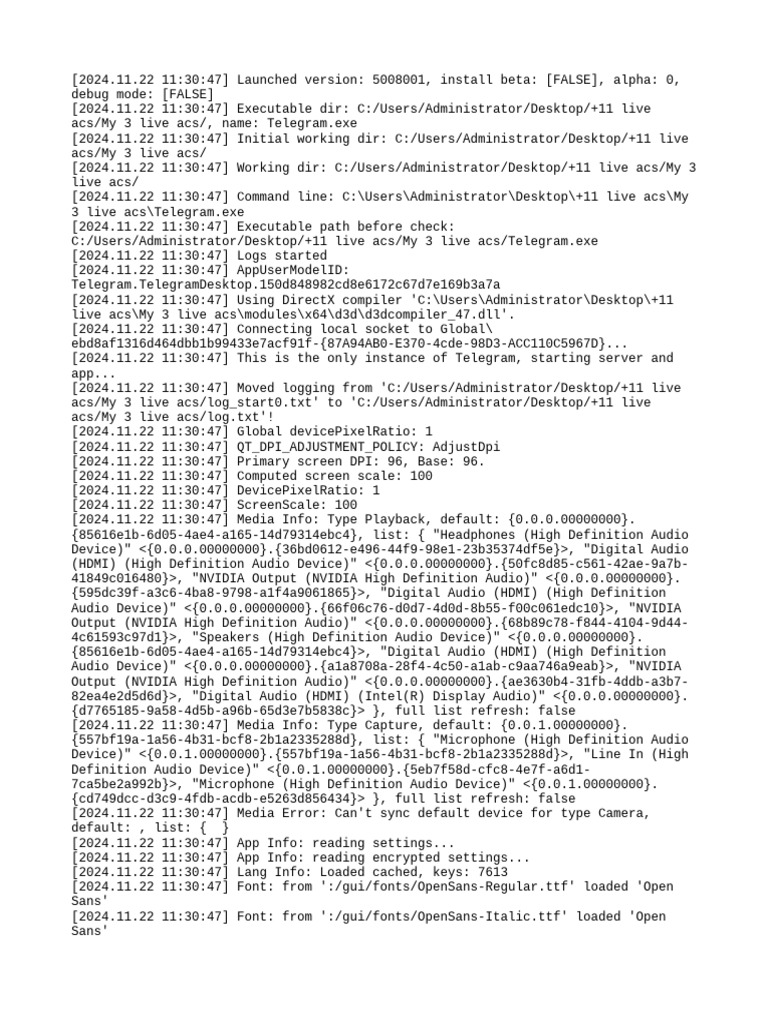 [2024.11.22 11:30:47] Launched version: 5008001, install beta: [FALSE], alpha: 0, debug mode: [FALSE]
[2024.11.22 11:30:47] Executable dir: C:/Users/Administrator/Desktop/+11 live acs/My 3 live acs/, name: Telegram.exe
[2024.11.22 11:30:47] Initial working dir: C:/Users/Administrator/Desktop/+11 live acs/My 3 live acs/
[2024.11.22 11:30:47] Working dir: C:/Users/Administrator/Desktop/+11 live acs/My 3 live acs/
[2024.11.22 11:30:47] Command line: C:\Users\Administrator\Desktop\+11 live acs\My 3 live acs\Telegram.exe
[2024.11.22 11:30:47] Executable path before check: C:/Users/Administrator/Desktop/+11 live acs/My 3 live acs/Telegram.exe
[2024.11.22 11:30:47] Logs started
[2024.11.22 11:30:47] AppUserModelID: Telegram.TelegramDesktop.150d848982cd8e6172c67d7e169b3a7a
[2024.11.22 11:30:47] Using DirectX compiler 'C:\Users\Administrator\Desktop\+11 live acs\My 3 live acs\modules\x64\d3d\d3dcompiler_47.dll'.
[2024.11.22 11:30:47] Connecting local socket to Global\ ebd8af1316d464dbb1b99433e7acf91f-{87A94AB0-E370-4cde-98D3-ACC110C5967D}...
[2024.11.22 11:30:47] This is the only instance of Telegram, starting server and app...
[2024.11.22 11:30:47] Moved logging from 'C:/Users/Administrator/Desktop/+11 live acs/My 3 live acs/log_start0.txt' to 'C:/Users/Administrator/Desktop/+11 live acs/My 3 live acs/log.txt'!
[2024.11.22 11:30:47] Global devicePixelRatio: 1
[2024.11.22 11:30:47] QT_DPI_ADJUSTMENT_POLICY: AdjustDpi
[2024.11.22 11:30:47] Primary screen DPI: 96, Base: 96.
[2024.11.22 11:30:47] Computed screen scale: 100
[2024.11.22 11:30:47] DevicePixelRatio: 1
[2024.11.22 11:30:47] ScreenScale: 100
[2024.11.22 11:30:47] Media Info: Type Playback, default: {0.0.0.00000000}.{85616e1b-6d05-4ae4-a165-14d79314ebc4}, list: { "Headphones (High Definition Audio Device)" <{0.0.0.00000000}.{36bd0612-e496-44f9-98e1-23b35374df5e}>, "Digital Audio (HDMI) (High Definition Audio Device)" <{0.0.0.00000000}.{50fc8d85-c561-42ae-9a7b-41849c016480}>, "NVIDIA Output (NVIDIA High Definition Audio)" <{0.0.0.00000000}.{595dc39f-a3c6-4ba8-9798-a1f4a9061865}>, "Digital Audio (HDMI) (High Definition Audio Device)" <{0.0.0.00000000}.{66f06c76-d0d7-4d0d-8b55-f00c061edc10}>, "NVIDIA Output (NVIDIA High Definition Audio)" <{0.0.0.00000000}.{68b89c78-f844-4104-9d44-4c61593c97d1}>, "Speakers (High Definition Audio Device)" <{0.0.0.00000000}.{85616e1b-6d05-4ae4-a165-14d79314ebc4}>, "Digital Audio (HDMI) (High Definition Audio Device)" <{0.0.0.00000000}.{a1a8708a-28f4-4c50-a1ab-c9aa746a9eab}>, "NVIDIA Output (NVIDIA High Definition Audio)" <{0.0.0.00000000}.{ae3630b4-31fb-4ddb-a3b7-82ea4e2d5d6d}>, "Digital Audio (HDMI) (Intel(R) Display Audio)" <{0.0.0.00000000}.{d7765185-9a58-4d5b-a96b-65d3e7b5838c}> }, full list refresh: false
[2024.11.22 11:30:47] Media Info: Type Capture, default: {0.0.1.00000000}.{557bf19a-1a56-4b31-bcf8-2b1a2335288d}, list: { "Microphone (High Definition Audio Device)" <{0.0.1.00000000}.{557bf19a-1a56-4b31-bcf8-2b1a2335288d}>, "Line In (High Definition Audio Device)" <{0.0.1.00000000}.{5eb7f58d-cfc8-4e7f-a6d1-7ca5be2a992b}>, "Microphone (High Definition Audio Device)" <{0.0.1.00000000}.{cd749dcc-d3c9-4fdb-acdb-e5263d856434}> }, full list refresh: false
[2024.11.22 11:30:47] Media Error: Can't sync default device for type Camera, default: , list: {  }
[2024.11.22 11:30:47] App Info: reading settings...
[2024.11.22 11:30:47] App Info: reading encrypted settings...
[2024.11.22 11:30:47] Lang Info: Loaded cached, keys: 7613
[2024.11.22 11:30:47] Font: from ':/gui/fonts/OpenSans-Regular.ttf' loaded 'Open Sans'
[2024.11.22 11:30:47] Font: from ':/gui/fonts/OpenSans-Italic.ttf' loaded 'Open Sans'